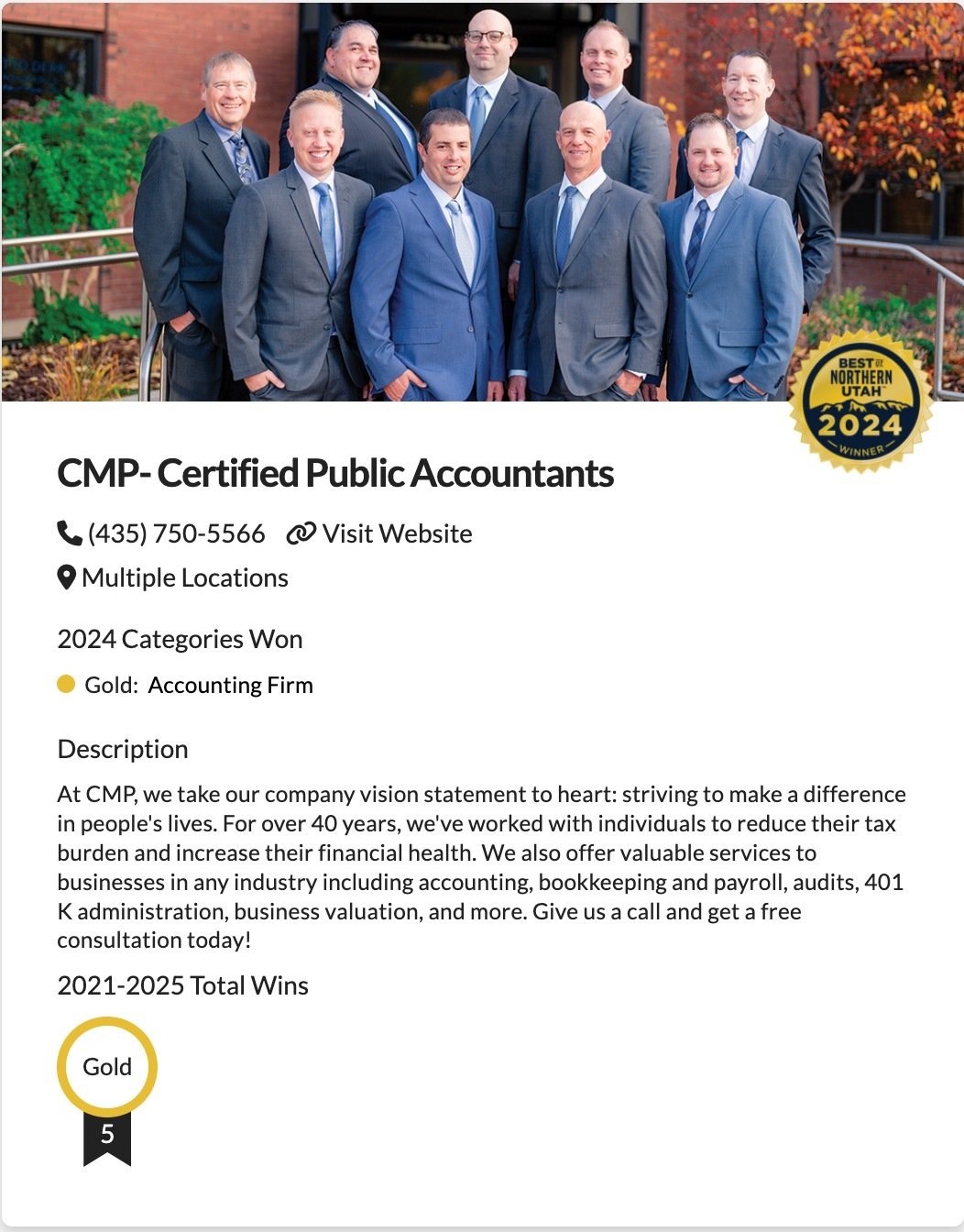 BEST OF NORTHERN UTAH 2024 WINNER

CMP- Certified Public Accountants

(435) 750-5566 Visit Website

Multiple Locations

2024 Categories Won

Gold: Accounting Firm

Description

At CMP, we take our company vision statement to heart: striving to make a difference in people's lives. For over 40 years, we've worked with individuals to reduce their tax burden and increase their financial health. We also offer valuable services to businesses in any industry including accounting, bookkeeping and payroll, audits, 401 K administration, business valuation, and more. Give us a call and get a free consultation today!

2021-2025 Total Wins

Gold

5